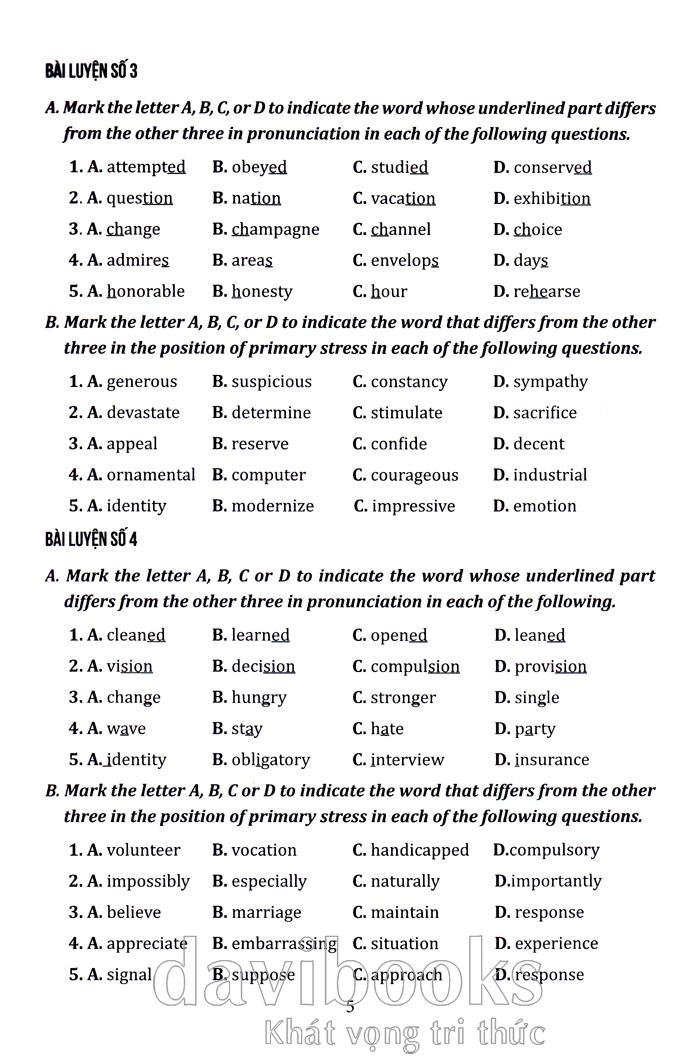 BÀI LUYỆN SỐ 3

A. Mark the letter A, B, C, or D to indicate the word whose underlined part differs from the other three in pronunciation in each of the following questions.

1. A. attempted B. obeyed C. studied D. conserved
2. A. question B. nation C. vacation D. exhibition
3. A. change B. champagne C. channel D. choice
4. A. admires B. areas C. envelops D. days
5. A. honorable B. honesty C. hour D. rehearse

B. Mark the letter A, B, C, or D to indicate the word that differs from the other three in the position of primary stress in each of the following questions.

1. A. generous B. suspicious C. constancy D. sympathy
2. A. devastate B. determine C. stimulate D. sacrifice
3. A. appeal B. reserve C. confide D. decent
4. A. ornamental B. computer C. courageous D. industrial
5. A. identity B. modernize C. impressive D. emotion

BÀI LUYỆN SỐ 4

A. Mark the letter A, B, C or D to indicate the word whose underlined part differs from the other three in pronunciation in each of the following.

1. A. cleaned B. learned C. opened D. leaned
2. A. vision B. decision C. compulsion D. provision
3. A. change B. hungry C. stronger D. single
4. A. wave B. stay C. hate D. party
5. A. identity B. obligatory C. interview D. insurance

B. Mark the letter A, B, C or D to indicate the word that differs from the other three in the position of primary stress in each of the following questions.

1. A. volunteer B. vocation C. handicapped D.compulsory
2. A. impossibly B. especially C. naturally D.importantly
3. A. believe B. marriage C. maintain D. response
4. A. appreciate B. embarrassing C. situation D. experience
5. A. signal B. suppose C. approach D. response

5

davibooks
Khát vọng tri thức